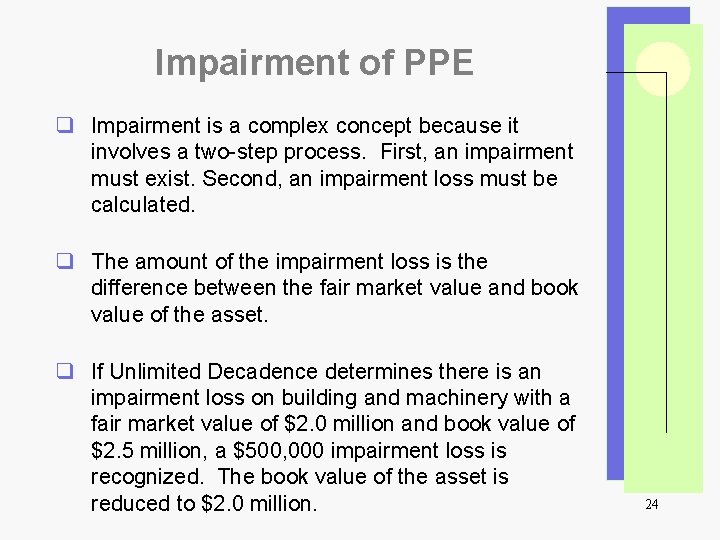 Impairment of PPE

☐ Impairment is a complex concept because it involves a two-step process. First, an impairment must exist. Second, an impairment loss must be calculated.

☐ The amount of the impairment loss is the difference between the fair market value and book value of the asset.

☐ If Unlimited Decadence determines there is an impairment loss on building and machinery with a fair market value of $2.0 million and book value of $2.5 million, a $500,000 impairment loss is recognized. The book value of the asset is reduced to $2.0 million.

24